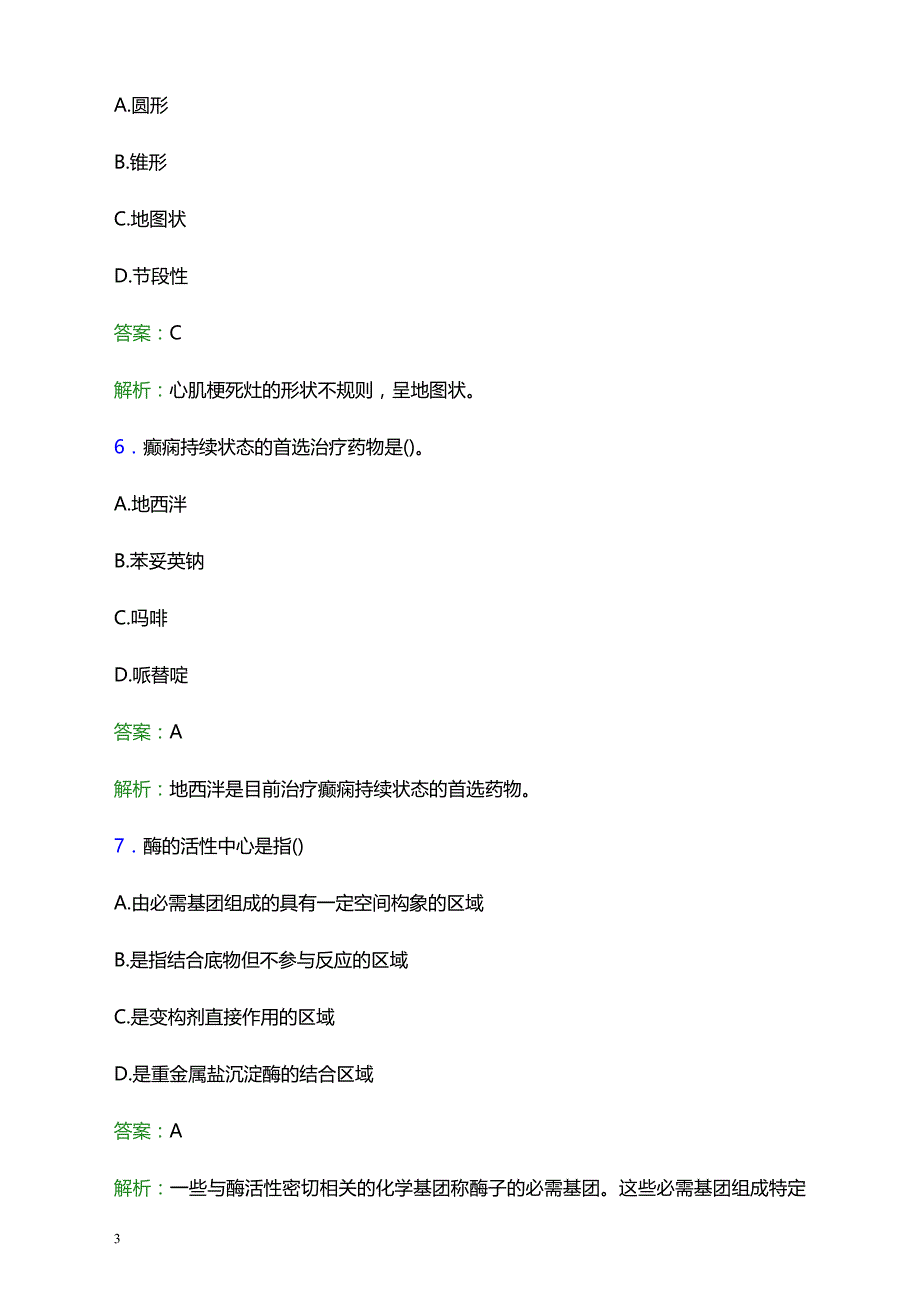 A.圆形

B.锥形

C.地图状

D.节段性

答案：C

解析：心肌梗死灶的形状不规则，呈地图状。

6．癫痫持续状态的首选治疗药物是()。

A.地西泮

B.苯妥英钠

C.吗啡

D.哌替啶

答案：A

解析：地西泮是目前治疗癫痫持续状态的首选药物。

7．酶的活性中心是指()

A.由必需基团组成的具有一定空间构象的区域

B.是指结合底物但不参与反应的区域

C.是变构剂直接作用的区域

D.是重金属盐沉淀酶的结合区域

答案：A

解析：一些与酶活性密切相关的化学基团称酶子的必需基团。这些必需基团组成特定

3